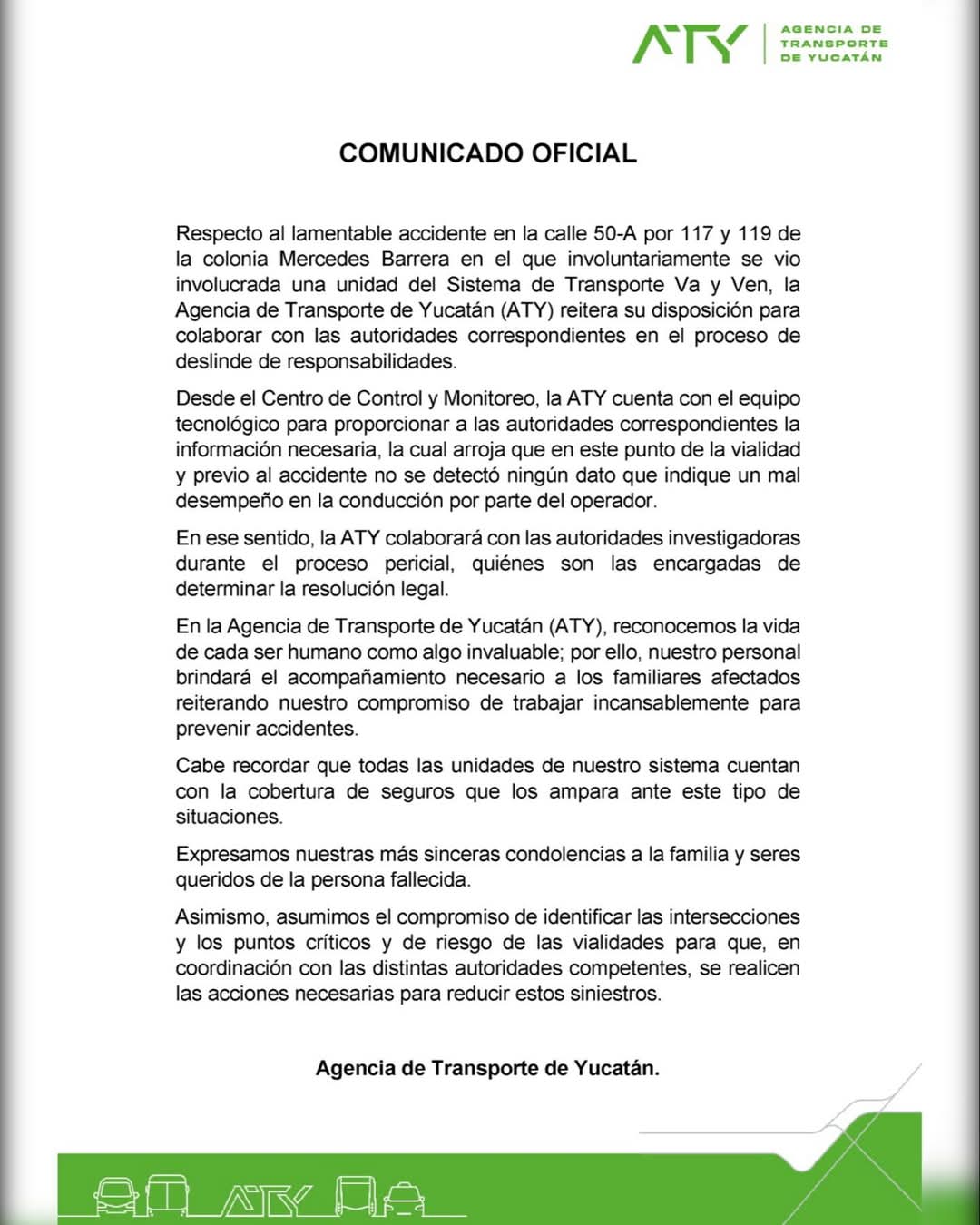 ATY AGENCIA DE TRANSPORTE DE YUCATÁN

COMUNICADO OFICIAL

Respecto al lamentable accidente en la calle 50-A por 117 y 119 de la colonia Mercedes Barrera en el que involuntariamente se vio involucrada una unidad del Sistema de Transporte Va y Ven, la Agencia de Transporte de Yucatán (ATY) reitera su disposición para colaborar con las autoridades correspondientes en el proceso de deslinde de responsabilidades.

Desde el Centro de Control y Monitoreo, la ATY cuenta con el equipo tecnológico para proporcionar a las autoridades correspondientes la información necesaria, la cual arroja que en este punto de la vialidad y previo al accidente no se detectó ningún dato que indique un mal desempeño en la conducción por parte del operador.

En ese sentido, la ATY colaborará con las autoridades investigadoras durante el proceso pericial, quiénes son las encargadas de determinar la resolución legal.

En la Agencia de Transporte de Yucatán (ATY), reconocemos la vida de cada ser humano como algo invaluable; por ello, nuestro personal brindará el acompañamiento necesario a los familiares afectados reiterando nuestro compromiso de trabajar incansablemente para prevenir accidentes.

Cabe recordar que todas las unidades de nuestro sistema cuentan con la cobertura de seguros que los ampara ante este tipo de situaciones.

Expresamos nuestras más sinceras condolencias a la familia y seres queridos de la persona fallecida.

Asimismo, asumimos el compromiso de identificar las intersecciones y los puntos críticos y de riesgo de las vialidades para que, en coordinación con las distintas autoridades competentes, se realicen las acciones necesarias para reducir estos siniestros.

Agencia de Transporte de Yucatán.

ATY